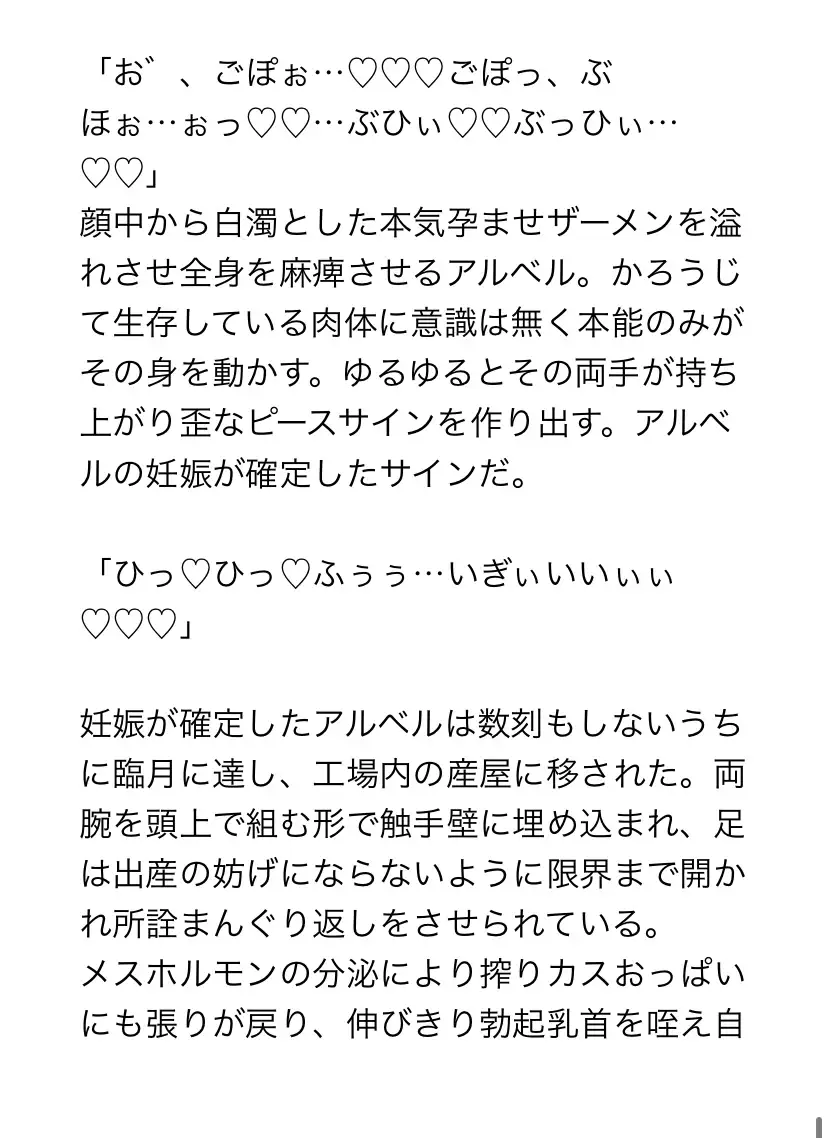 「お゛、ごぽぉ…♡♡♡ごぽっ、ぶほぉ…ぉっ♡♡…ぶひぃ♡♡ぶっひぃ…♡♡」
顔中から白濁とした本気孕ませザーメンを溢れさせ全身を麻痺させるアルベル。かろうじて生存している肉体に意識は無く本能のみがその身を動かす。ゆるゆるとその両手が持ち上がり歪なピースサインを作り出す。アルベルの妊娠が確定したサインだ。

「ひっ♡ひっ♡ふぅぅ…いぎぃいいぃぃ♡♡♡」

妊娠が確定したアルベルは数刻もしないうちに臨月に達し、工場内の産屋に移された。両腕を頭上で組む形で触手壁に埋め込まれ、足は出産の妨げにならないように限界まで開かれ所詮まんぐり返しをさせられている。
メスホルモンの分泌により搾りカスおっぱいにも張りが戻り、伸びきり勃起乳首を咥え自